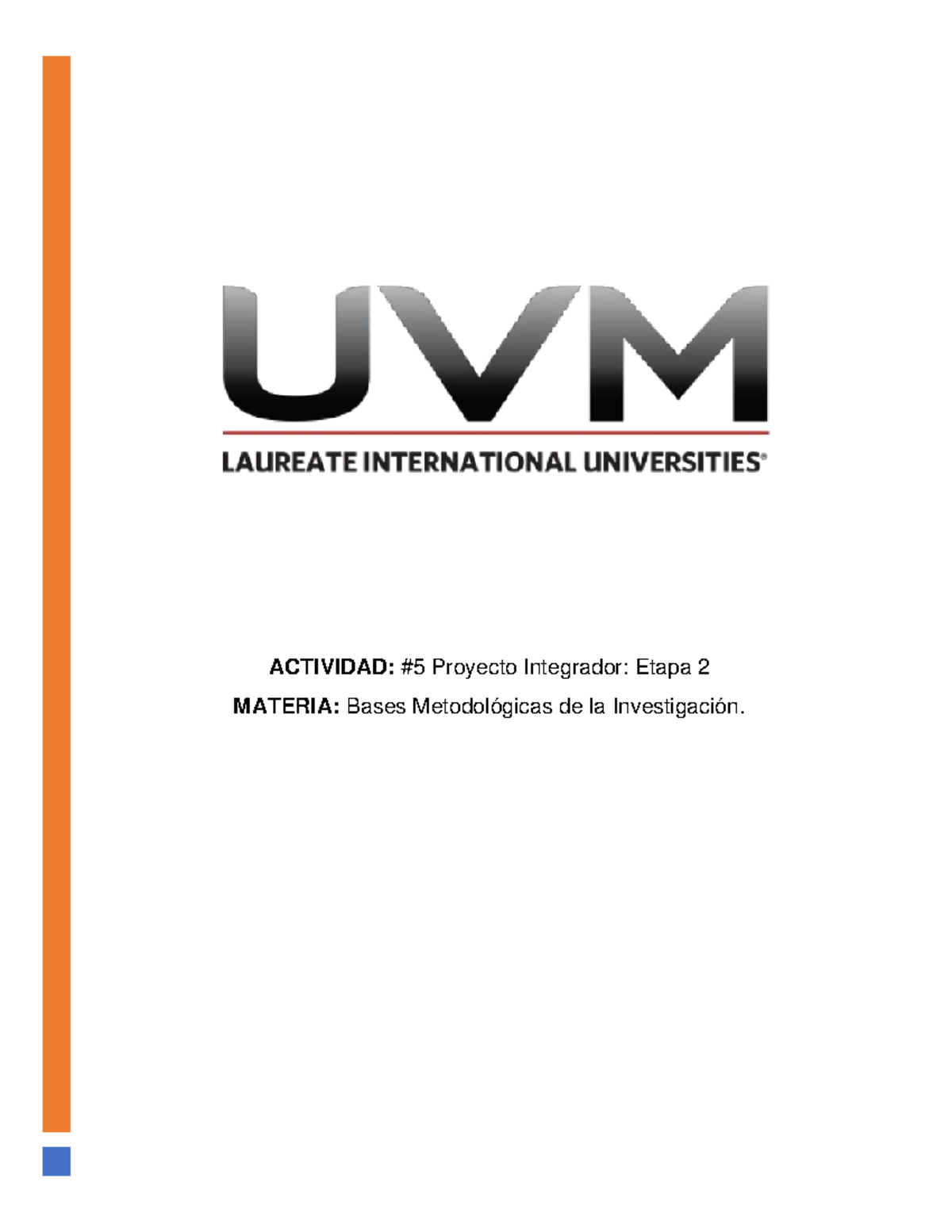 UVM
LAUREATE INTERNATIONAL UNIVERSITIES®

ACTIVIDAD: #5 Proyecto Integrador: Etapa 2

MATERIA: Bases Metodológicas de la Investigación.